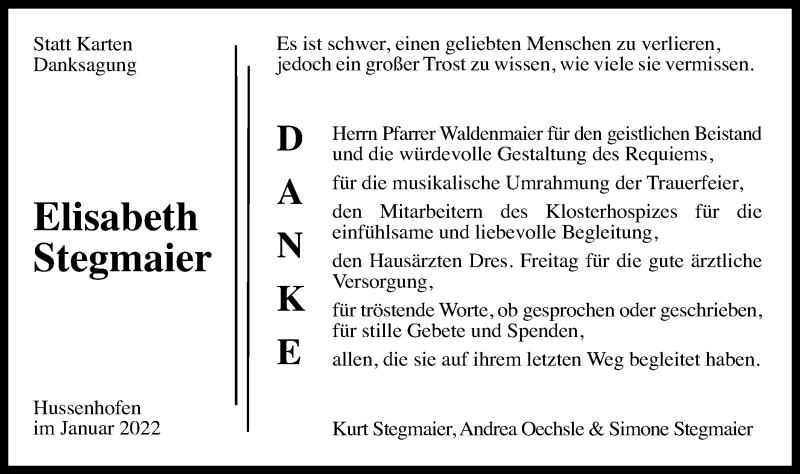 Statt Karten
Danksagung

Elisabeth
Stegmaier

Hussenhofen
im Januar 2022

Es ist schwer, einen geliebten Menschen zu verlieren, jedoch ein großer Trost zu wissen, wie viele sie vermissen.

D
A
N
K
E

Herrn Pfarrer Waldenmaier für den geistlichen Beistand und die würdevolle Gestaltung des Requiems,

für die musikalische Umrahmung der Trauerfeier,

den Mitarbeitern des Klosterhospizes für die einfühlsame und liebevolle Begleitung,

den Hausärzten Dres. Freitag für die gute ärztliche Versorgung,

für tröstende Worte, ob gesprochen oder geschrieben, für stille Gebete und Spenden,

allen, die sie auf ihrem letzten Weg begleitet haben.

Kurt Stegmaier, Andrea Oechsle & Simone Stegmaier